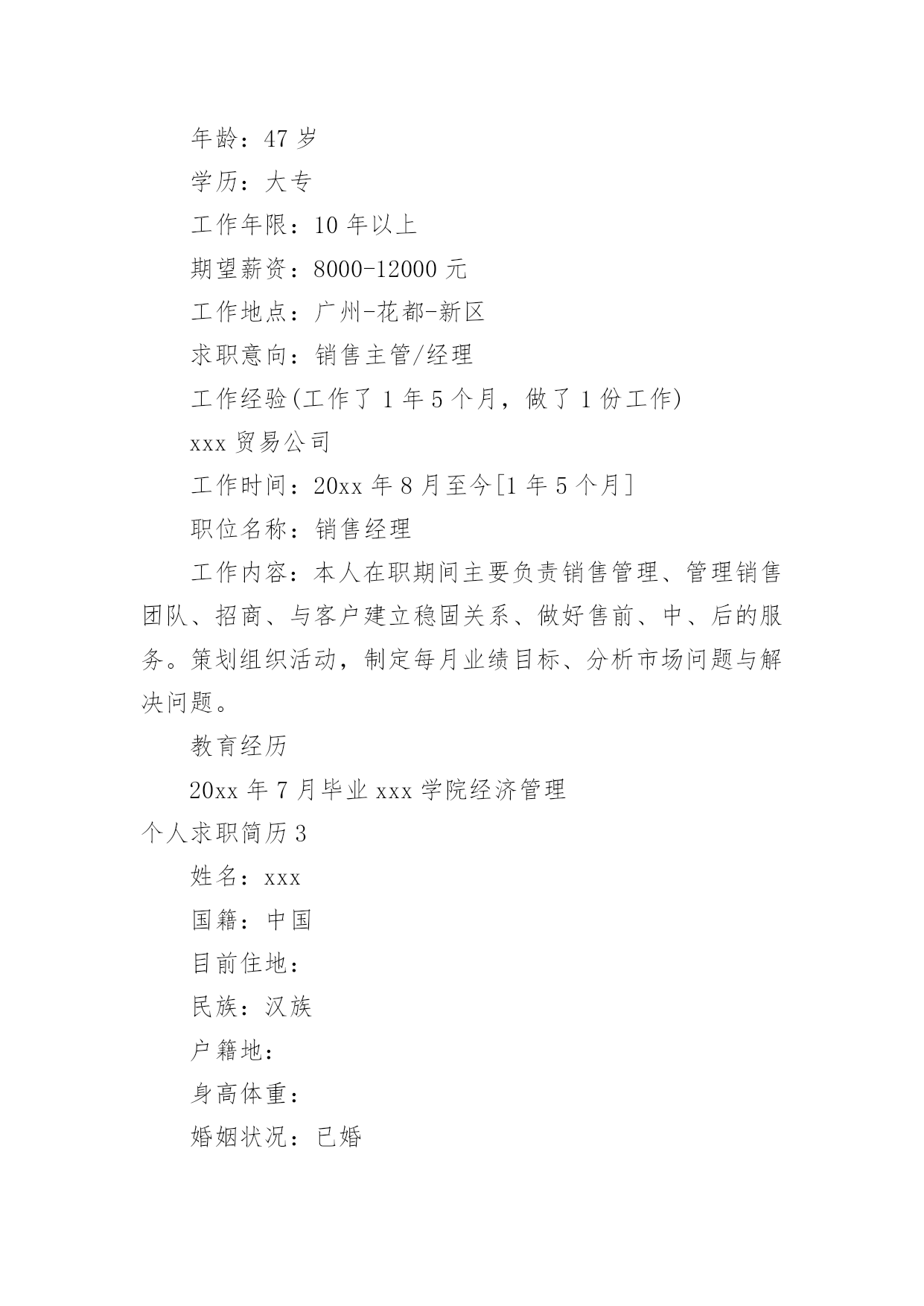 年龄：47 岁

学历：大专

工作年限：10 年以上

期望薪资：8000-12000 元

工作地点：广州-花都-新区

求职意向：销售主管/经理

工作经验(工作了 1 年 5 个月，做了 1 份工作)

xxx 贸易公司

工作时间：20xx 年 8 月至今[1 年 5 个月]

职位名称：销售经理

工作内容：本人在职期间主要负责销售管理、管理销售团队、招商、与客户建立稳固关系、做好售前、中、后的服务。策划组织活动，制定每月业绩目标、分析市场问题与解决问题。

教育经历

20xx 年 7 月毕业 xxx 学院经济管理

个人求职简历 3

姓名：xxx

国籍：中国

目前住地：

民族：汉族

户籍地：

身高体重：

婚姻状况：已婚